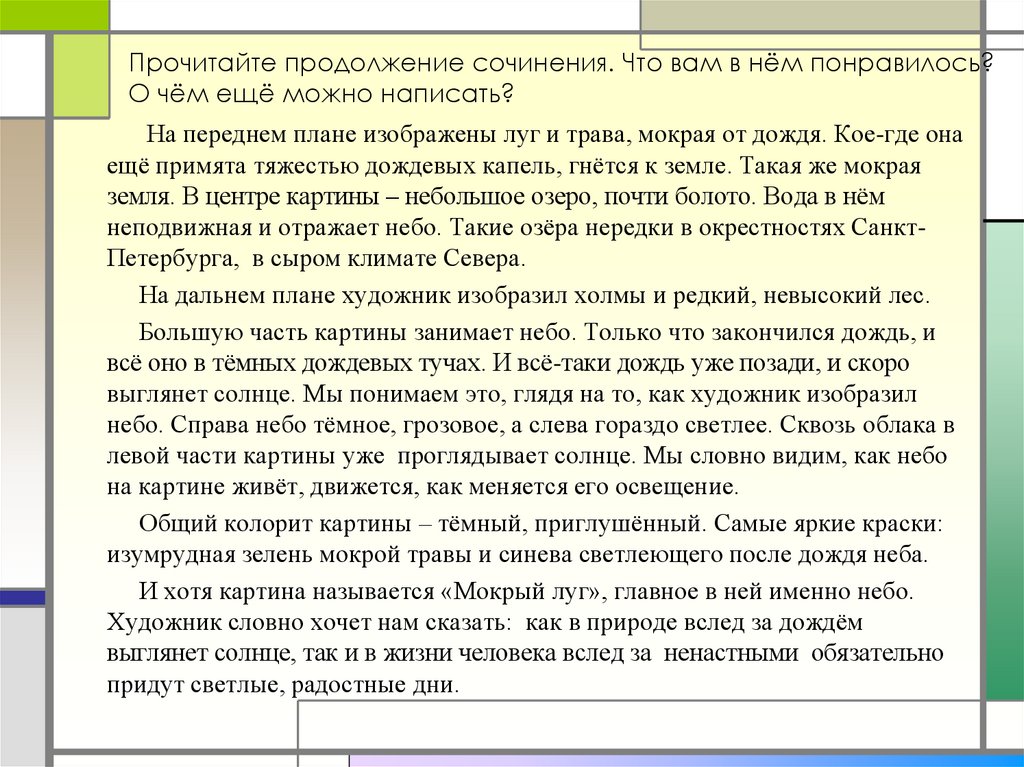 Прочитайте продолжение сочинения. Что вам в нём понравилось? О чём ещё можно написать?

На переднем плане изображены луг и трава, мокрая от дождя. Кое-где она ещё примята тяжестью дождевых капель, гнётся к земле. Такая же мокрая земля. В центре картины – небольшое озеро, почти болото. Вода в нём неподвижная и отражает небо. Такие озёра нередки в окрестностях Санкт-Петербурга, в сыром климате Севера.

На дальнем плане художник изобразил холмы и редкий, невысокий лес.

Большую часть картины занимает небо. Только что закончился дождь, и всё оно в тёмных дождевых тучах. И всё-таки дождь уже позади, и скоро выглянет солнце. Мы понимаем это, глядя на то, как художник изобразил небо. Справа небо тёмное, грозовое, а слева гораздо светлее. Сквозь облака в левой части картины уже проглядывает солнце. Мы словно видим, как небо на картине живёт, движется, как меняется его освещение.

Общий колорит картины – тёмный, приглушённый. Самые яркие краски: изумрудная зелень мокрой травы и синева светлеющего после дождя неба.

И хотя картина называется «Мокрый луг», главное в ней именно небо. Художник словно хочет нам сказать: как в природе вслед за дождём выглянет солнце, так и в жизни человека вслед за ненастными обязательно придут светлые, радостные дни.